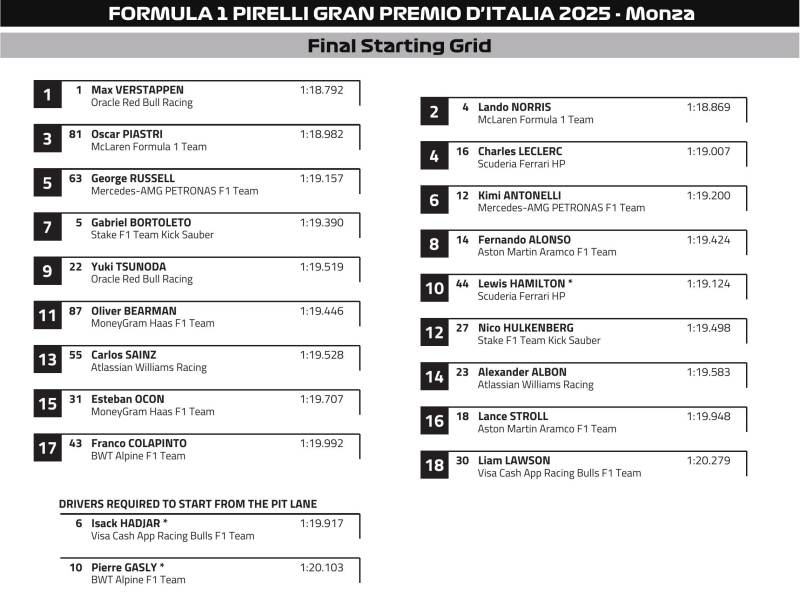 FORMULA 1 PIRELLI GRAN PREMIO D'ITALIA 2025 - Monza

Final Starting Grid

1 1 Max VERSTAPPEN 1:18.792
Oracle Red Bull Racing

3 81 Oscar PIASTRI 1:18.982
McLaren Formula 1 Team

5 63 George RUSSELL 1:19.157
Mercedes-AMG PETRONAS F1 Team

7 5 Gabriel BORTOLETO 1:19.390
Stake F1 Team Kick Sauber

9 22 Yuki TSUNODA 1:19.519
Oracle Red Bull Racing

11 87 Oliver BEARMAN 1:19.446
MoneyGram Haas F1 Team

13 55 Carlos SAINZ 1:19.528
Atlassian Williams Racing

15 31 Esteban OCON 1:19.707
MoneyGram Haas F1 Team

17 43 Franco COLAPINTO 1:19.992
BWT Alpine F1 Team

DRIVERS REQUIRED TO START FROM THE PIT LANE

6 Isack HADJAR * 1:19.917
Visa Cash App Racing Bulls F1 Team

10 Pierre GASLY * 1:20.103
BWT Alpine F1 Team

2 4 Lando NORRIS 1:18.869
McLaren Formula 1 Team

4 16 Charles LECLERC 1:19.007
Scuderia Ferrari HP

6 12 Kimi ANTONELLI 1:19.200
Mercedes-AMG PETRONAS F1 Team

8 14 Fernando ALONSO 1:19.424
Aston Martin Aramco F1 Team

10 44 Lewis HAMILTON * 1:19.124
Scuderia Ferrari HP

12 27 Nico HULKENBERG 1:19.498
Stake F1 Team Kick Sauber

14 23 Alexander ALBON 1:19.583
Atlassian Williams Racing

16 18 Lance STROLL 1:19.948
Aston Martin Aramco F1 Team

18 30 Liam LAWSON 1:20.279
Visa Cash App Racing Bulls F1 Team